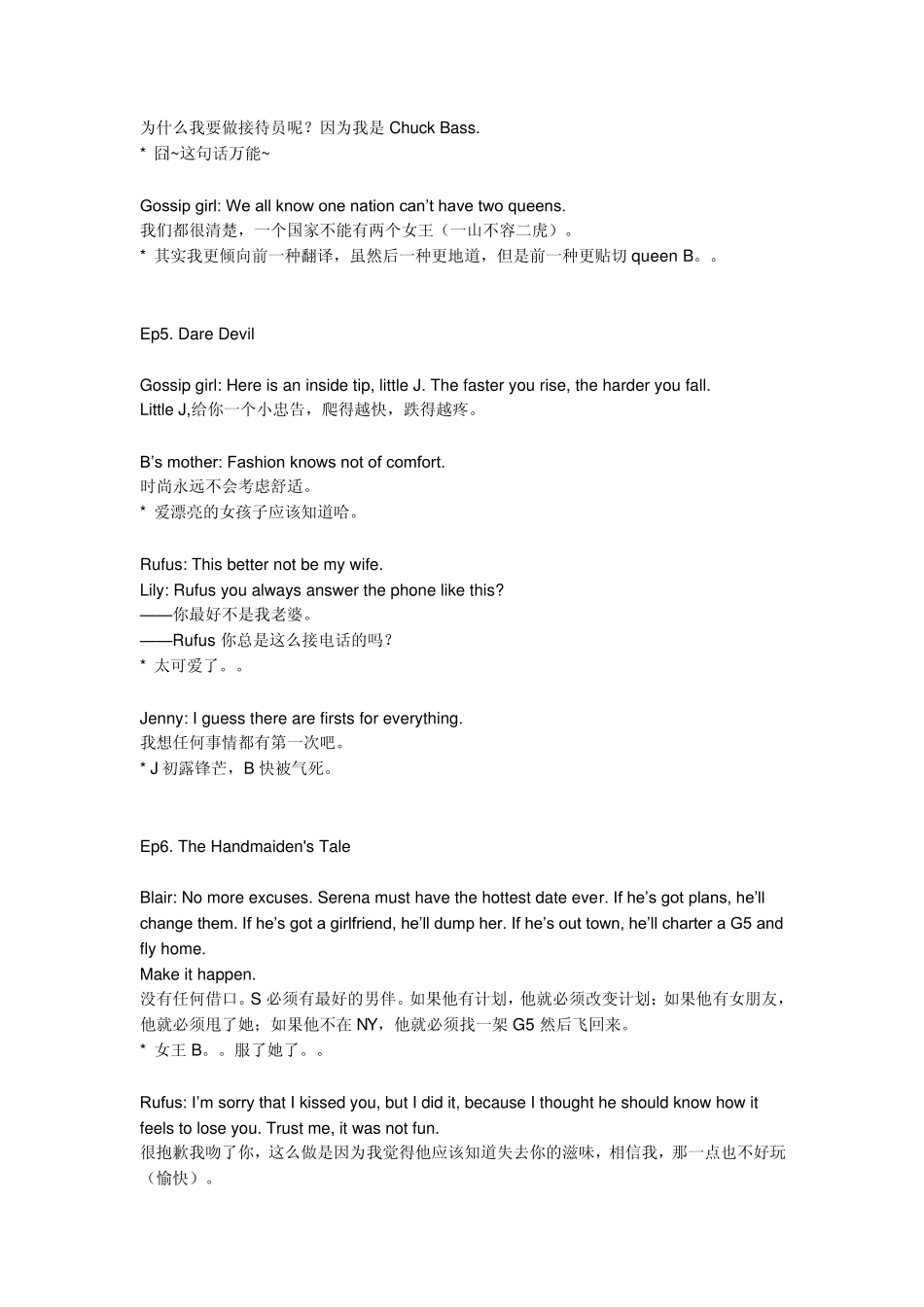 为什么我要做接待员呢？因为我是 Chuck Bass.
* 囧~这句话万能~

Gossip girl: We all know one nation can't have two queens.
我们都很清楚，一个国家不能有两个女王（一山不容二虎）。
* 其实我更倾向前一种翻译，虽然后一种更地道，但是前一种更贴切 queen B。。

Ep5. Dare Devil

Gossip girl: Here is an inside tip, little J. The faster you rise, the harder you fall.
Little J,给你一个小忠告，爬得越快，跌得越疼。

B's mother: Fashion knows not of comfort.
时尚永远不会考虑舒适。
* 爱漂亮的女孩子应该知道哈。

Rufus: This better not be my wife.
Lily: Rufus you always answer the phone like this?
——你最好不是我老婆。
——Rufus 你总是这么接电话的吗？
* 太可爱了。。

Jenny: I guess there are firsts for everything.
我想任何事情都有第一次吧。
* J 初露锋芒，B 快被气死。

Ep6. The Handmaiden's Tale

Blair: No more excuses. Serena must have the hottest date ever. If he's got plans, he'll change them. If he's got a girlfriend, he'll dump her. If he's out town, he'll charter a G5 and fly home.
Make it happen.
没有任何借口。S 必须有最好的男伴。如果他有计划，他就必须改变计划；如果他有女朋友，他就必须甩了她；如果他不在 NY，他就必须找一架 G5 然后飞回来。
* 女王 B。。服了她了。。

Rufus: I'm sorry that I kissed you, but I did it, because I thought he should know how it feels to lose you. Trust me, it was not fun.
很抱歉我吻了你，这么做是因为我觉得他应该知道失去你的滋味，相信我，那一点也不好玩（愉快）。